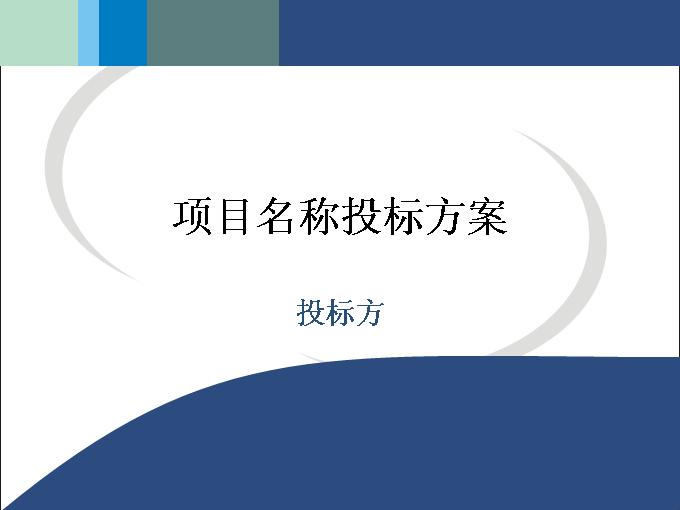 项目名称投标方案

投标方